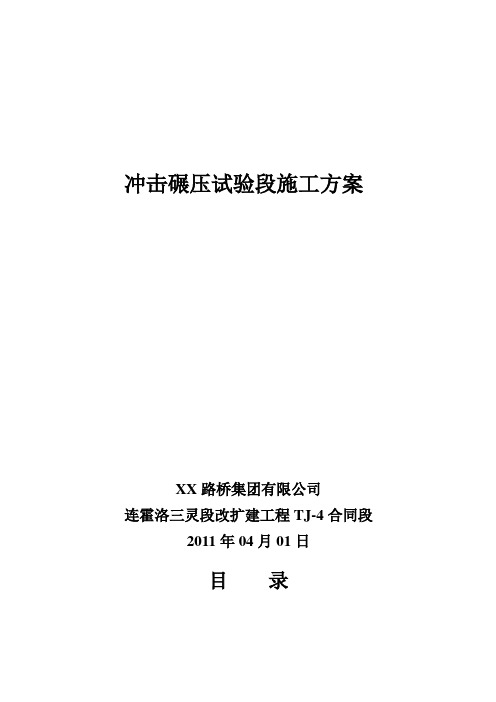 冲击碾压试验段施工方案

XX 路桥集团有限公司
连霍洛三灵段改扩建工程 TJ-4 合同段
2011 年 04 月 01 日

目　　录